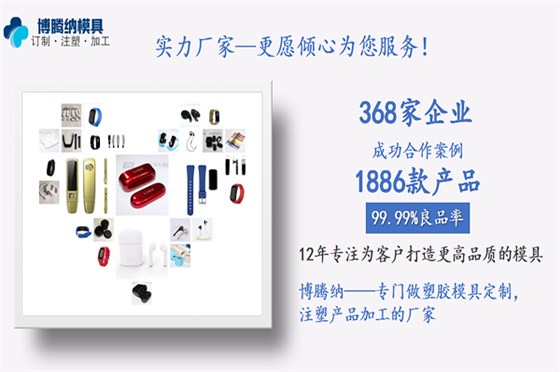 博腾纳模具
订制 · 注塑 · 加工

实力厂家—更愿倾心为您服务！

368家企业
成功合作案例
1886款产品
99.99%良品率

12年专注为客户打造更高品质的模具

博腾纳——专门做塑胶模具定制，注塑产品加工的厂家